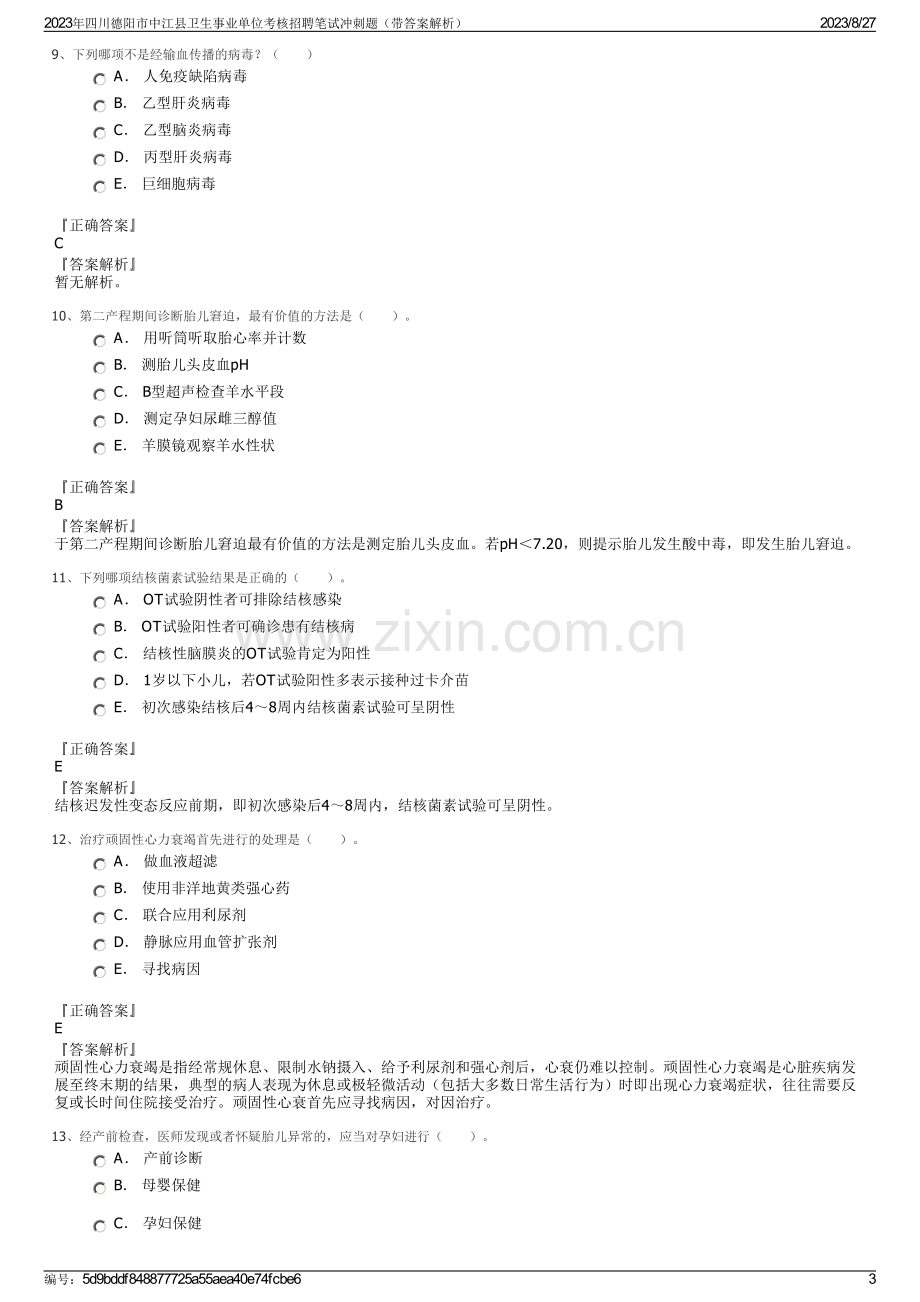 2023年四川德阳市中江县卫生事业单位考核招聘笔试冲刺题（带答案解析） 2023/8/27

9、下列哪项不是经输血传播的病毒？（ ）

A． 人免疫缺陷病毒
B． 乙型肝炎病毒
C． 乙型脑炎病毒
D． 丙型肝炎病毒
E． 巨细胞病毒

『正确答案』
C
『答案解析』
暂无解析。

10、第二产程期间诊断胎儿窘迫，最有价值的方法是（ ）。

A． 用听筒听取胎心率并计数
B． 测胎儿头皮血pH
C． B型超声检查羊水平段
D． 测定孕妇尿雌三醇值
E． 羊膜镜观察羊水性状

『正确答案』
B
『答案解析』
于第二产程期间诊断胎儿窘迫最有价值的方法是测定胎儿头皮血。若pH＜7.20，则提示胎儿发生酸中毒，即发生胎儿窘迫。

11、下列哪项结核菌素试验结果是正确的（ ）。

A． OT试验阴性者可排除结核感染
B． OT试验阳性者可确诊患有结核病
C． 结核性脑膜炎的OT试验肯定为阳性
D． 1岁以下小儿，若OT试验阳性多表示接种过卡介苗
E． 初次感染结核后4～8周内结核菌素试验可呈阴性

『正确答案』
E
『答案解析』
结核迟发性变态反应前期，即初次感染后4～8周内，结核菌素试验可呈阴性。

12、治疗顽固性心力衰竭首先进行的处理是（ ）。

A． 做血液超滤
B． 使用非洋地黄类强心药
C． 联合应用利尿剂
D． 静脉应用血管扩张剂
E． 寻找病因

『正确答案』
E
『答案解析』
顽固性心力衰竭是指经常规休息、限制水钠摄入、给予利尿剂和强心剂后，心衰仍难以控制。顽固性心力衰竭是心脏疾病发展至终末期的结果，典型的病人表现为休息或极轻微活动（包括大多数日常生活行为）时即出现心力衰竭症状，往往需要反复或长时间住院接受治疗。顽固性心衰首先应寻找病因，对因治疗。

13、经产前检查，医师发现或者怀疑胎儿异常的，应当对孕妇进行（ ）。

A． 产前诊断
B． 母婴保健
C． 孕妇保健

编号：5d9bddf848877725a55aea40e74fcbe6 3

www.zixin.com.cn